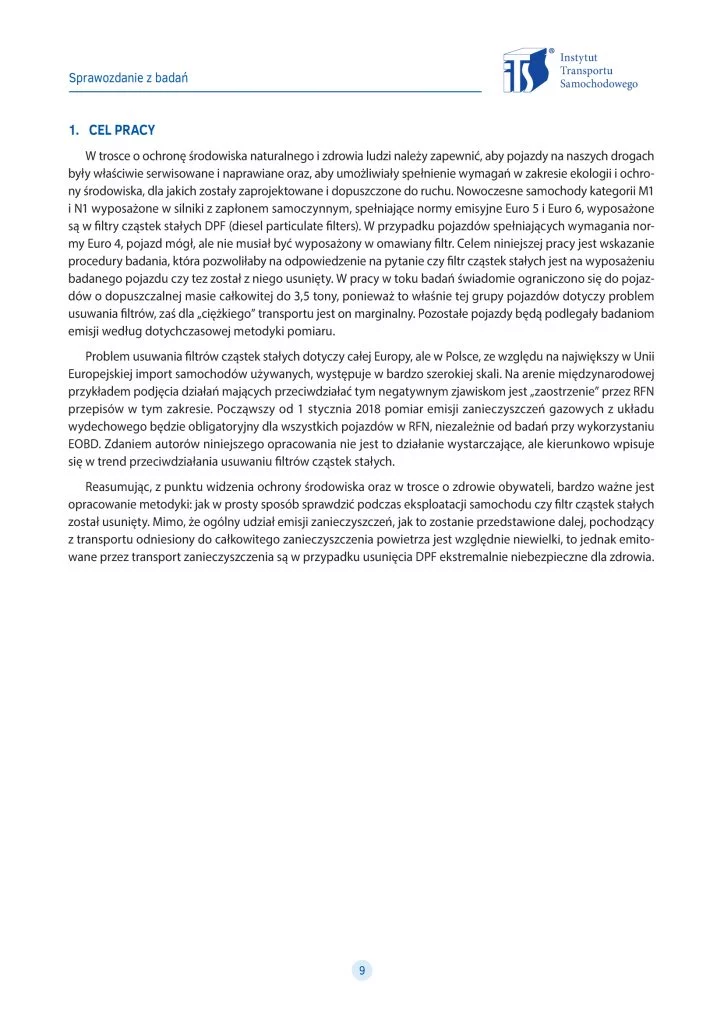 Sprawozdanie z badań

ITS® Instytut Transportu Samochodowego

1. CEL PRACY

W trosce o ochronę środowiska naturalnego i zdrowia ludzi należy zapewnić, aby pojazdy na naszych drogach były właściwie serwisowane i naprawiane oraz, aby umożliwiały spełnienie wymagań w zakresie ekologii i ochrony środowiska, dla jakich zostały zaprojektowane i dopuszczone do ruchu. Nowoczesne samochody kategorii M1 i N1 wyposażone w silniki z zapłonem samoczynnym, spełniające normy emisyjne Euro 5 i Euro 6, wyposażone są w filtry cząstek stałych DPF (diesel particulate filters). W przypadku pojazdów spełniających wymagania normy Euro 4, pojazd mógł, ale nie musiał być wyposażony w omawiany filtr. Celem niniejszej pracy jest wskazanie procedury badania, która pozwoliłaby na odpowiedzenie na pytanie czy filtr cząstek stałych jest na wyposażeniu badanego pojazdu czy tez został z niego usunięty. W pracy w toku badań świadomie ograniczono się do pojazdów o dopuszczalnej masie całkowitej do 3,5 tony, ponieważ to właśnie tej grupy pojazdów dotyczy problem usuwania filtrów, zaś dla „ciężkiego" transportu jest on marginalny. Pozostałe pojazdy będą podlegały badaniom emisji według dotychczasowej metodyki pomiaru.

Problem usuwania filtrów cząstek stałych dotyczy całej Europy, ale w Polsce, ze względu na największy w Unii Europejskiej import samochodów używanych, występuje w bardzo szerokiej skali. Na arenie międzynarodowej przykładem podjęcia działań mających przeciwdziałać tym negatywnym zjawiskom jest „zaostrzenie" przez RFN przepisów w tym zakresie. Począwszy od 1 stycznia 2018 pomiar emisji zanieczyszczeń gazowych z układu wydechowego będzie obligatoryjny dla wszystkich pojazdów w RFN, niezależnie od badań przy wykorzystaniu EOBD. Zdaniem autorów niniejszego opracowania nie jest to działanie wystarczające, ale kierunkowo wpisuje się w trend przeciwdziałania usuwaniu filtrów cząstek stałych.

Reasumując, z punktu widzenia ochrony środowiska oraz w trosce o zdrowie obywateli, bardzo ważne jest opracowanie metodyki: jak w prosty sposób sprawdzić podczas eksploatacji samochodu czy filtr cząstek stałych został usunięty. Mimo, że ogólny udział emisji zanieczyszczeń, jak to zostanie przedstawione dalej, pochodzący z transportu odniesiony do całkowitego zanieczyszczenia powietrza jest względnie niewielki, to jednak emitowane przez transport zanieczyszczenia są w przypadku usunięcia DPF ekstremalnie niebezpieczne dla zdrowia.

9